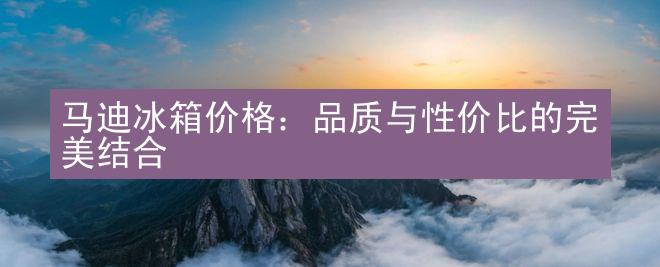 马迪冰箱价格：品质与性价比的完美结合